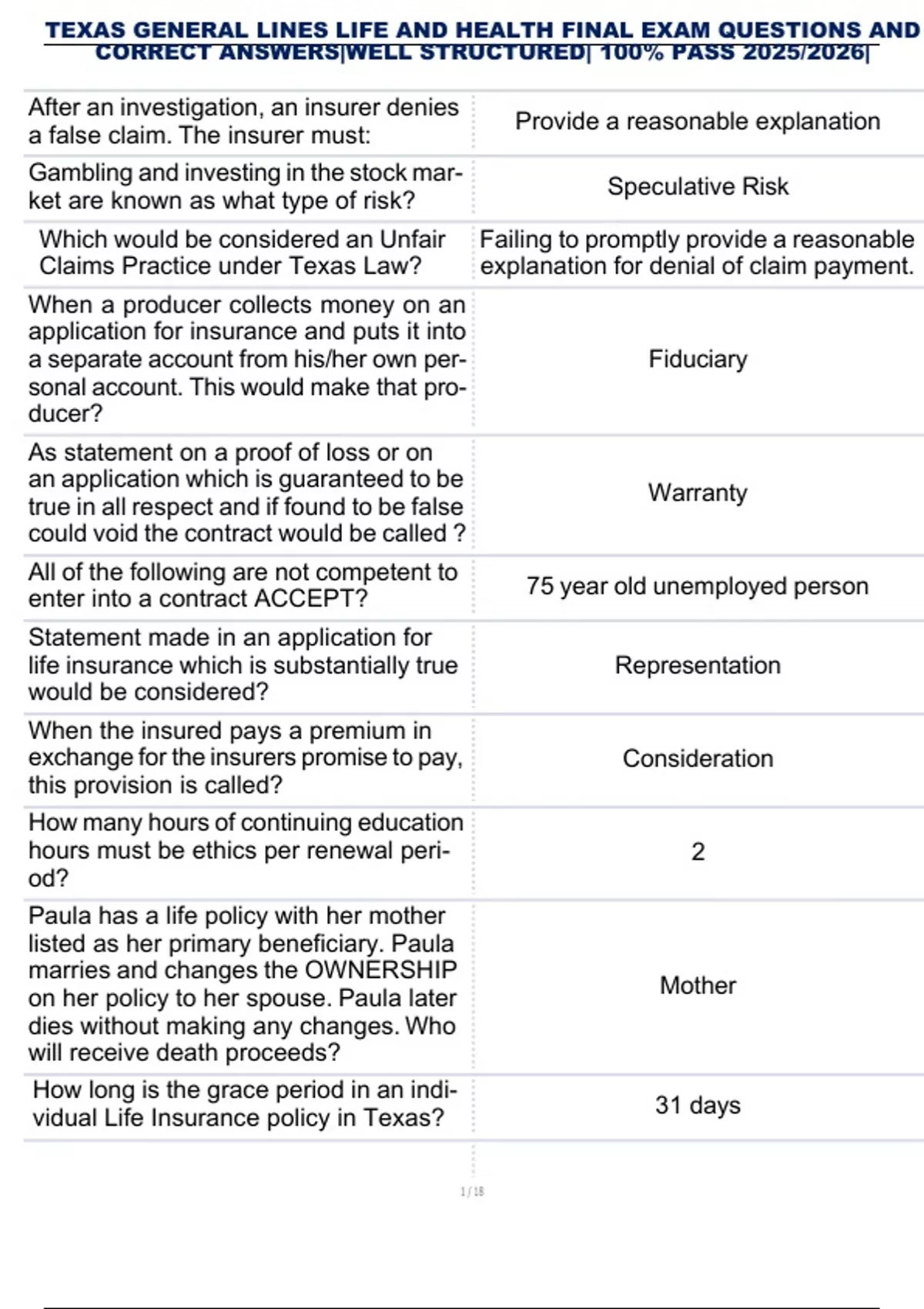 TEXAS GENERAL LINES LIFE AND HEALTH FINAL EXAM QUESTIONS AND CORRECT ANSWERS|WELL STRUCTURED| 100% PASS 2025/2026|

| | |
|---|---|
| After an investigation, an insurer denies a false claim. The insurer must: | Provide a reasonable explanation |
| Gambling and investing in the stock market are known as what type of risk? | Speculative Risk |
| Which would be considered an Unfair Claims Practice under Texas Law? | Failing to promptly provide a reasonable explanation for denial of claim payment. |
| When a producer collects money on an application for insurance and puts it into a separate account from his/her own personal account. This would make that producer? | Fiduciary |
| As statement on a proof of loss or on an application which is guaranteed to be true in all respect and if found to be false could void the contract would be called ? | Warranty |
| All of the following are not competent to enter into a contract ACCEPT? | 75 year old unemployed person |
| Statement made in an application for life insurance which is substantially true would be considered? | Representation |
| When the insured pays a premium in exchange for the insurers promise to pay, this provision is called? | Consideration |
| How many hours of continuing education hours must be ethics per renewal period? | 2 |
| Paula has a life policy with her mother listed as her primary beneficiary. Paula marries and changes the OWNERSHIP on her policy to her spouse. Paula later dies without making any changes. Who will receive death proceeds? | Mother |
| How long is the grace period in an individual Life Insurance policy in Texas? | 31 days |

1 / 18